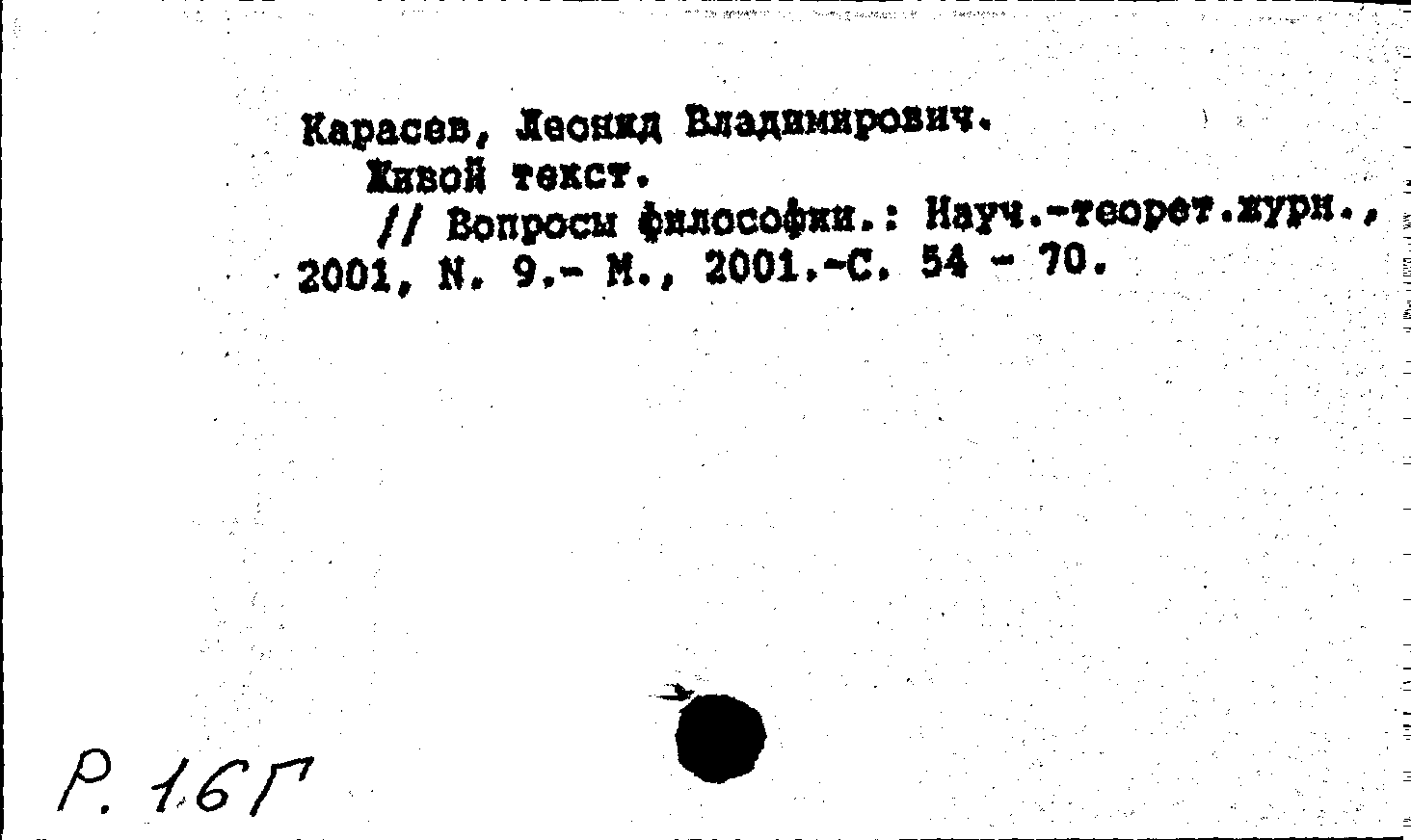 Карасев, Леонид Владимирович.
Живой текст.
// Вопросы философии.: Науч.-теорет.журн., 2001, N. 9.- М., 2001.-С. 54 - 70.

Р. 16Г